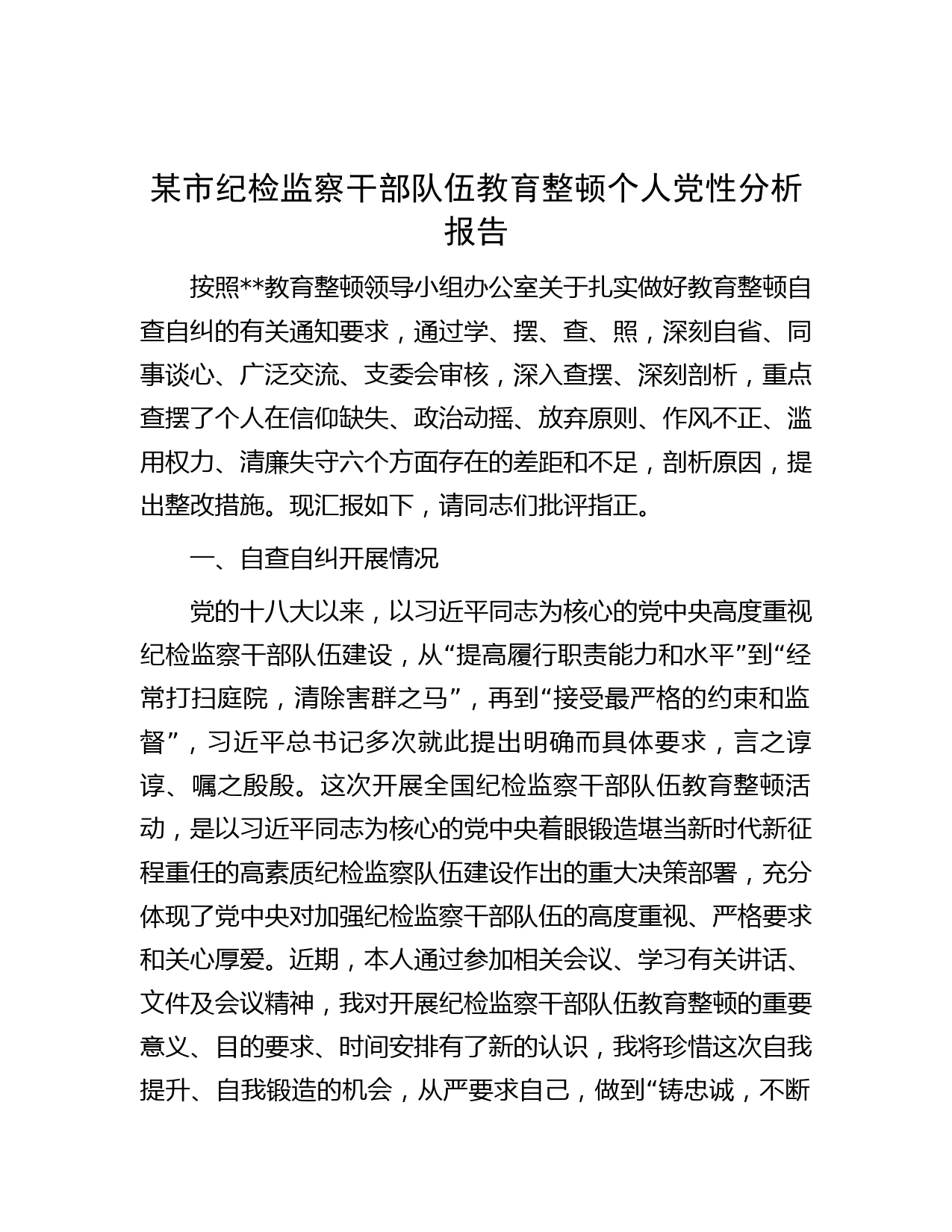 某市纪检监察干部队伍教育整顿个人党性分析报告

按照**教育整顿领导小组办公室关于扎实做好教育整顿自查自纠的有关通知要求，通过学、摆、查、照，深刻自省、同事谈心、广泛交流、支委会审核，深入查摆、深刻剖析，重点查摆了个人在信仰缺失、政治动摇、放弃原则、作风不正、滥用权力、清廉失守六个方面存在的差距和不足，剖析原因，提出整改措施。现汇报如下，请同志们批评指正。

一、自查自纠开展情况

党的十八大以来，以习近平同志为核心的党中央高度重视纪检监察干部队伍建设，从“提高履行职责能力和水平”到“经常打扫庭院，清除害群之马”，再到“接受最严格的约束和监督”，习近平总书记多次就此提出明确而具体要求，言之谆谆、嘱之殷殷。这次开展全国纪检监察干部队伍教育整顿活动，是以习近平同志为核心的党中央着眼锻造堪当新时代新征程重任的高素质纪检监察队伍建设作出的重大决策部署，充分体现了党中央对加强纪检监察干部队伍的高度重视、严格要求和关心厚爱。近期，本人通过参加相关会议、学习有关讲话、文件及会议精神，我对开展纪检监察干部队伍教育整顿的重要意义、目的要求、时间安排有了新的认识，我将珍惜这次自我提升、自我锻造的机会，从严要求自己，做到“铸忠诚，不断